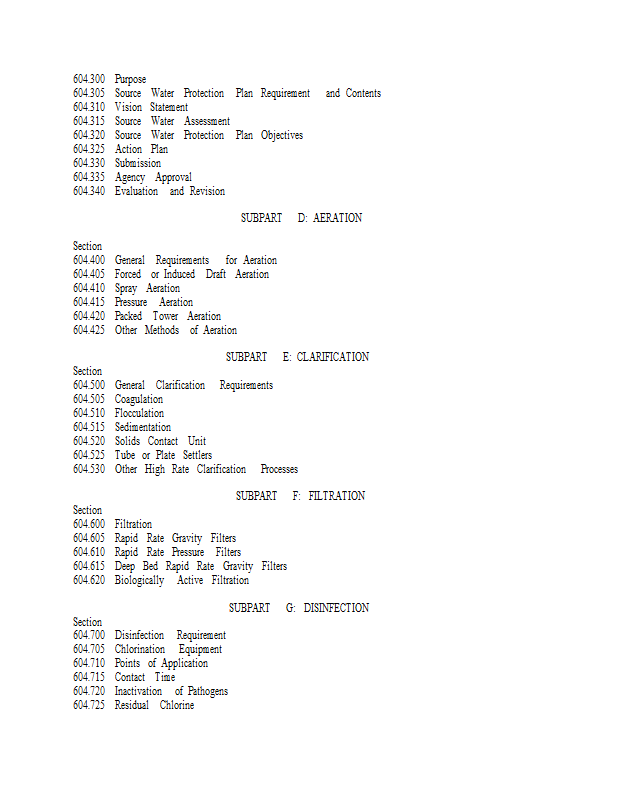 604.300 Purpose
604.305 Source Water Protection Plan Requirement and Contents
604.310 Vision Statement
604.315 Source Water Assessment
604.320 Source Water Protection Plan Objectives
604.325 Action Plan
604.330 Submission
604.335 Agency Approval
604.340 Evaluation and Revision

SUBPART D: AERATION

Section
604.400 General Requirements for Aeration
604.405 Forced or Induced Draft Aeration
604.410 Spray Aeration
604.415 Pressure Aeration
604.420 Packed Tower Aeration
604.425 Other Methods of Aeration

SUBPART E: CLARIFICATION

Section
604.500 General Clarification Requirements
604.505 Coagulation
604.510 Flocculation
604.515 Sedimentation
604.520 Solids Contact Unit
604.525 Tube or Plate Settlers
604.530 Other High Rate Clarification Processes

SUBPART F: FILTRATION

Section
604.600 Filtration
604.605 Rapid Rate Gravity Filters
604.610 Rapid Rate Pressure Filters
604.615 Deep Bed Rapid Rate Gravity Filters
604.620 Biologically Active Filtration

SUBPART G: DISINFECTION

Section
604.700 Disinfection Requirement
604.705 Chlorination Equipment
604.710 Points of Application
604.715 Contact Time
604.720 Inactivation of Pathogens
604.725 Residual Chlorine